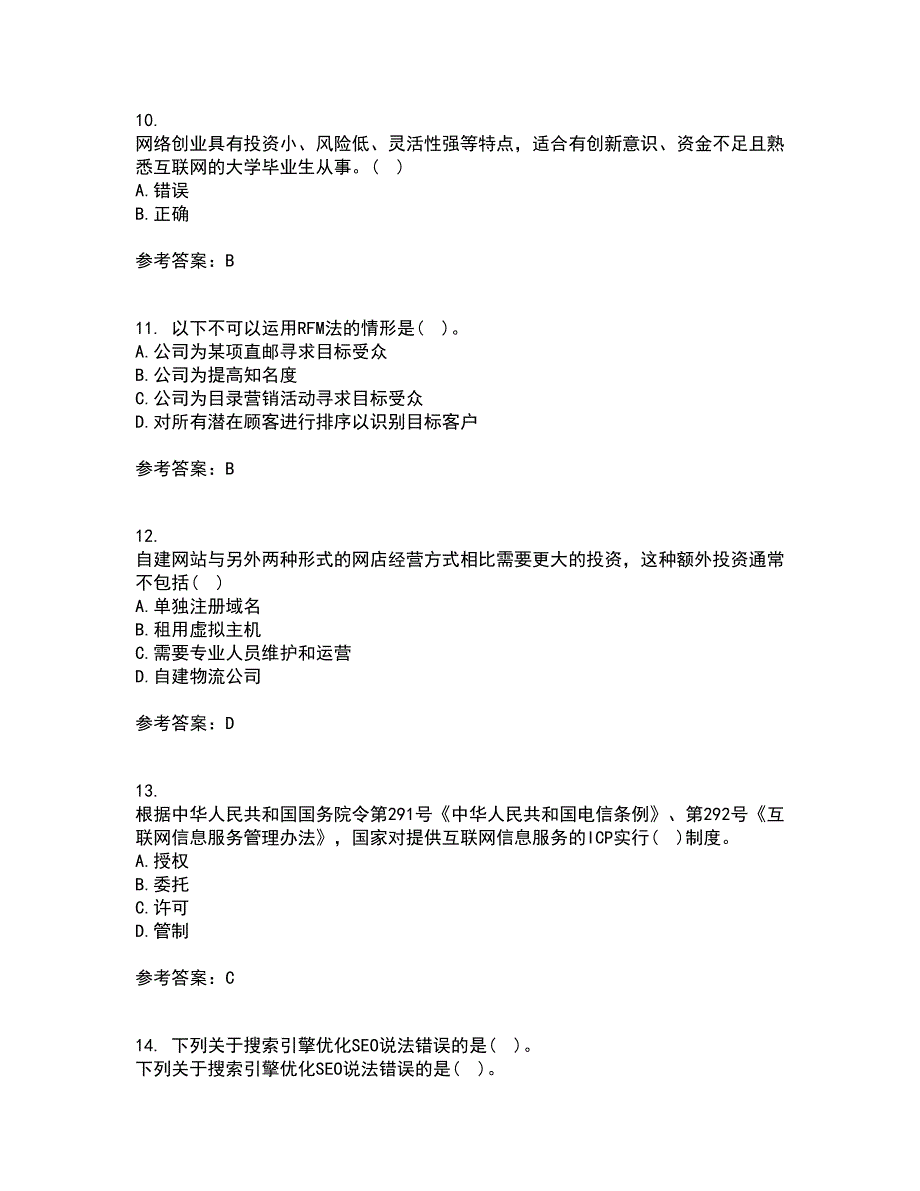 10.
网络创业具有投资小、风险低、灵活性强等特点，适合有创新意识、资金不足且熟悉互联网的大学毕业生从事。( )
A.错误
B.正确

参考答案：B

11. 以下不可以运用RFM法的情形是( )。
A.公司为某项直邮寻求目标受众
B.公司为提高知名度
C.公司为目录营销活动寻求目标受众
D.对所有潜在顾客进行排序以识别目标客户

参考答案：B

12.
自建网站与另外两种形式的网店经营方式相比需要更大的投资，这种额外投资通常不包括( )
A.单独注册域名
B.租用虚拟主机
C.需要专业人员维护和运营
D.自建物流公司

参考答案：D

13.
根据中华人民共和国国务院令第291号《中华人民共和国电信条例》、第292号《互联网信息服务管理办法》，国家对提供互联网信息服务的ICP实行( )制度。
A.授权
B.委托
C.许可
D.管制

参考答案：C

14. 下列关于搜索引擎优化SEO说法错误的是( )。
下列关于搜索引擎优化SEO说法错误的是( )。